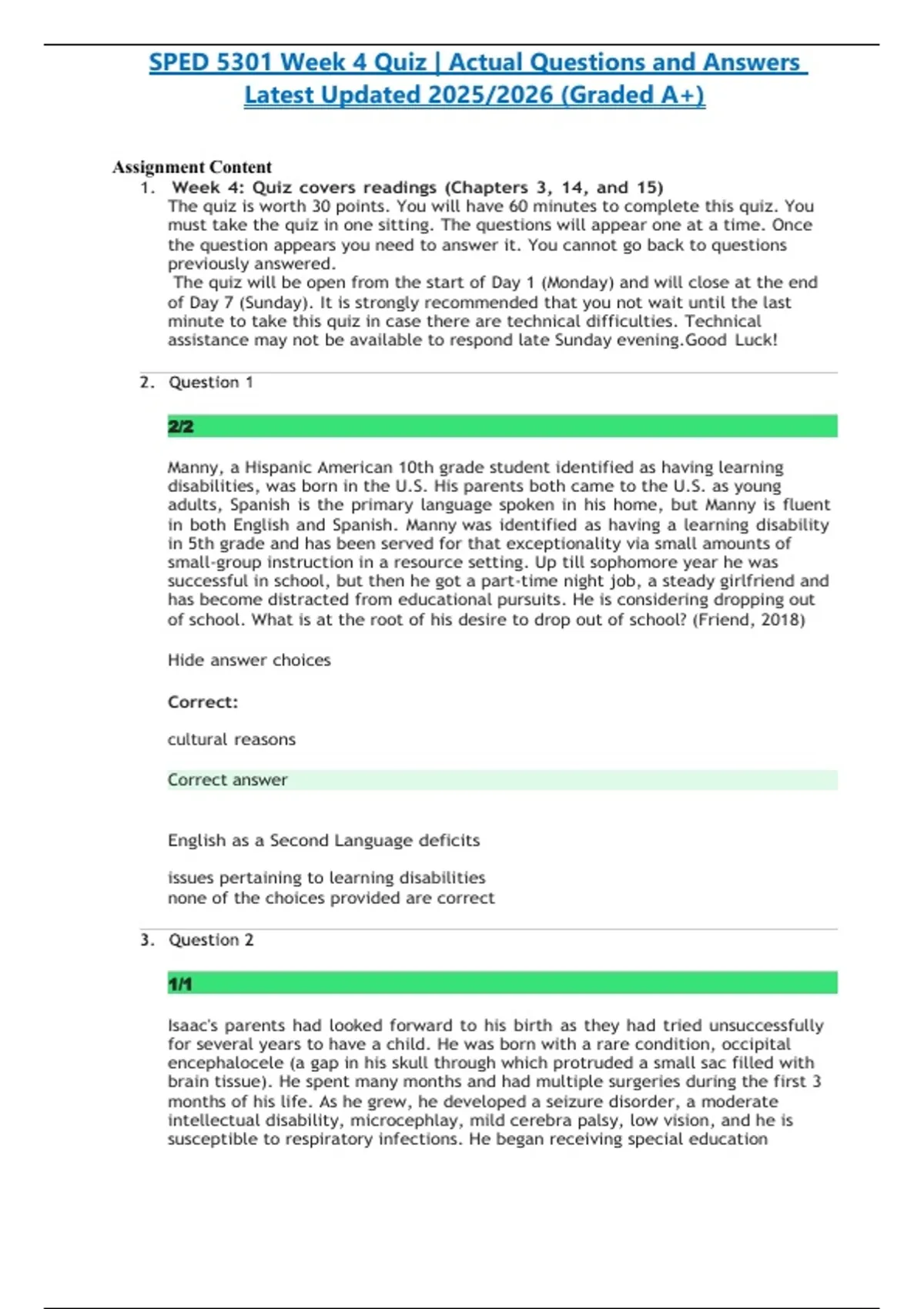 SPED 5301 Week 4 Quiz | Actual Questions and Answers Latest Updated 2025/2026 (Graded A+)

Assignment Content

1. Week 4: Quiz covers readings (Chapters 3, 14, and 15)
The quiz is worth 30 points. You will have 60 minutes to complete this quiz. You must take the quiz in one sitting. The questions will appear one at a time. Once the question appears you need to answer it. You cannot go back to questions previously answered.
The quiz will be open from the start of Day 1 (Monday) and will close at the end of Day 7 (Sunday). It is strongly recommended that you not wait until the last minute to take this quiz in case there are technical difficulties. Technical assistance may not be available to respond late Sunday evening.Good Luck!

2. Question 1

2/2

Manny, a Hispanic American 10th grade student identified as having learning disabilities, was born in the U.S. His parents both came to the U.S. as young adults, Spanish is the primary language spoken in his home, but Manny is fluent in both English and Spanish. Manny was identified as having a learning disability in 5th grade and has been served for that exceptionality via small amounts of small-group instruction in a resource setting. Up till sophomore year he was successful in school, but then he got a part-time night job, a steady girlfriend and has become distracted from educational pursuits. He is considering dropping out of school. What is at the root of his desire to drop out of school? (Friend, 2018)

Hide answer choices

Correct:

cultural reasons

Correct answer

English as a Second Language deficits

issues pertaining to learning disabilities
none of the choices provided are correct

3. Question 2

1/1

Isaac's parents had looked forward to his birth as they had tried unsuccessfully for several years to have a child. He was born with a rare condition, occipital encephalocele (a gap in his skull through which protruded a small sac filled with brain tissue). He spent many months and had multiple surgeries during the first 3 months of his life. As he grew, he developed a seizure disorder, a moderate intellectual disability, microcephlay, mild cerebra palsy, low vision, and he is susceptible to respiratory infections. He began receiving special education